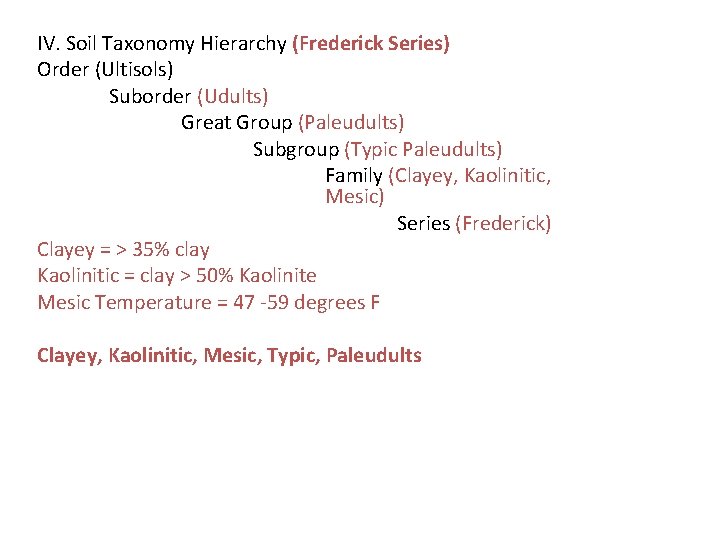 IV. Soil Taxonomy Hierarchy (Frederick Series)
Order (Ultisols)
Suborder (Udults)
Great Group (Paleudults)
Subgroup (Typic Paleudults)
Family (Clayey, Kaolinitic, Mesic)
Series (Frederick)

Clayey = > 35% clay
Kaolinitic = clay > 50% Kaolinite
Mesic Temperature = 47 -59 degrees F

Clayey, Kaolinitic, Mesic, Typic, Paleudults